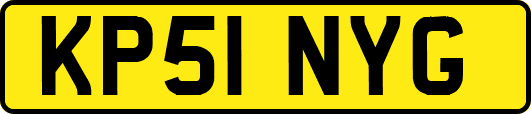 KP51 NYG